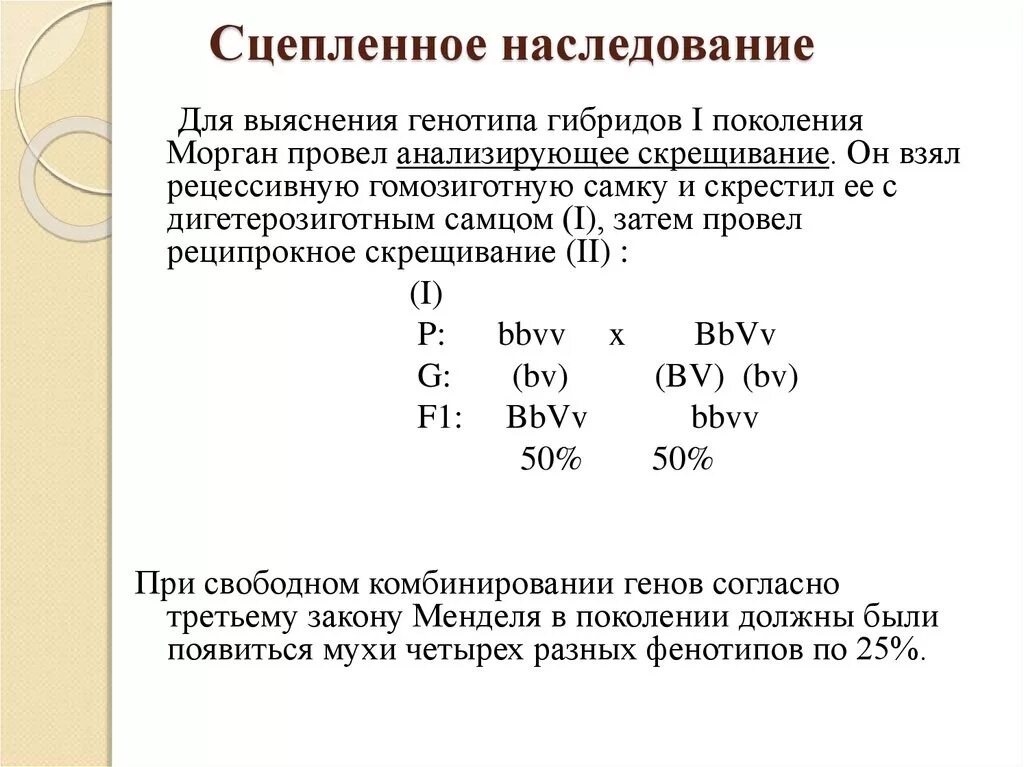 Сцепленное наследование

Для выяснения генотипа гибридов I поколения Морган провел анализирующее скрещивание. Он взял рецессивную гомозиготную самку и скрестил ее с дигетерозиготным самцом (I), затем провел реципрокное скрещивание (II) :

(I)
P: bbvv x BbVv
G: (bv) (BV) (bv)
F1: BbVv bbvv
50% 50%

При свободном комбинировании генов согласно третьему закону Менделя в поколении должны были появиться мухи четырех разных фенотипов по 25%.